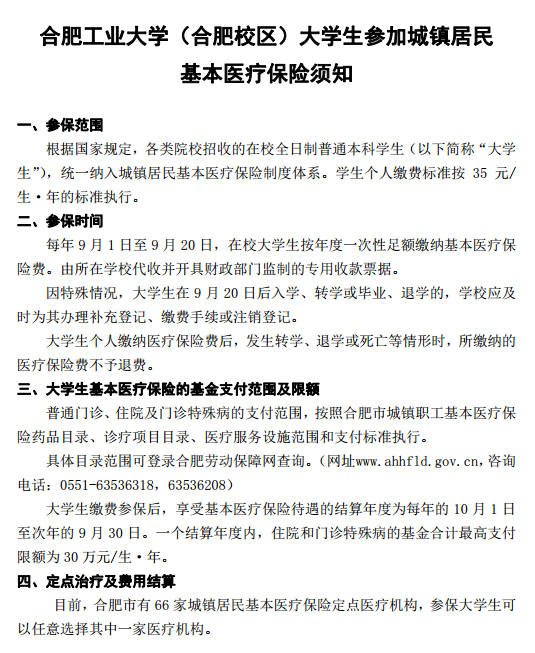 合肥工业大学（合肥校区）大学生参加城镇居民基本医疗保险须知

一、参保范围

根据国家规定，各类院校招收的在校全日制普通本科学生（以下简称“大学生”），统一纳入城镇居民基本医疗保险制度体系。学生个人缴费标准按 35 元/生·年的标准执行。

二、参保时间

每年 9 月 1 日至 9 月 20 日，在校大学生按年度一次性足额缴纳基本医疗保险费。由所在学校代收并开具财政部门监制的专用收款票据。

因特殊情况，大学生在 9 月 20 日后入学、转学或毕业、退学的，学校应及时为其办理补充登记、缴费手续或注销登记。

大学生个人缴纳医疗保险费后，发生转学、退学或死亡等情形时，所缴纳的医疗保险费不予退费。

三、大学生基本医疗保险的基金支付范围及限额

普通门诊、住院及门诊特殊病的支付范围，按照合肥市城镇职工基本医疗保险药品目录、诊疗项目目录、医疗服务设施范围和支付标准执行。

具体目录范围可登录合肥劳动保障网查询。（网址www.ahhfld.gov.cn，咨询电话：0551-63536318，63536208）

大学生缴费参保后，享受基本医疗保险待遇的结算年度为每年的 10 月 1 日至次年的 9 月 30 日。一个结算年度内，住院和门诊特殊病的基金合计最高支付限额为 30 万元/生·年。

四、定点治疗及费用结算

目前，合肥市有 66 家城镇居民基本医疗保险定点医疗机构，参保大学生可以任意选择其中一家医疗机构。